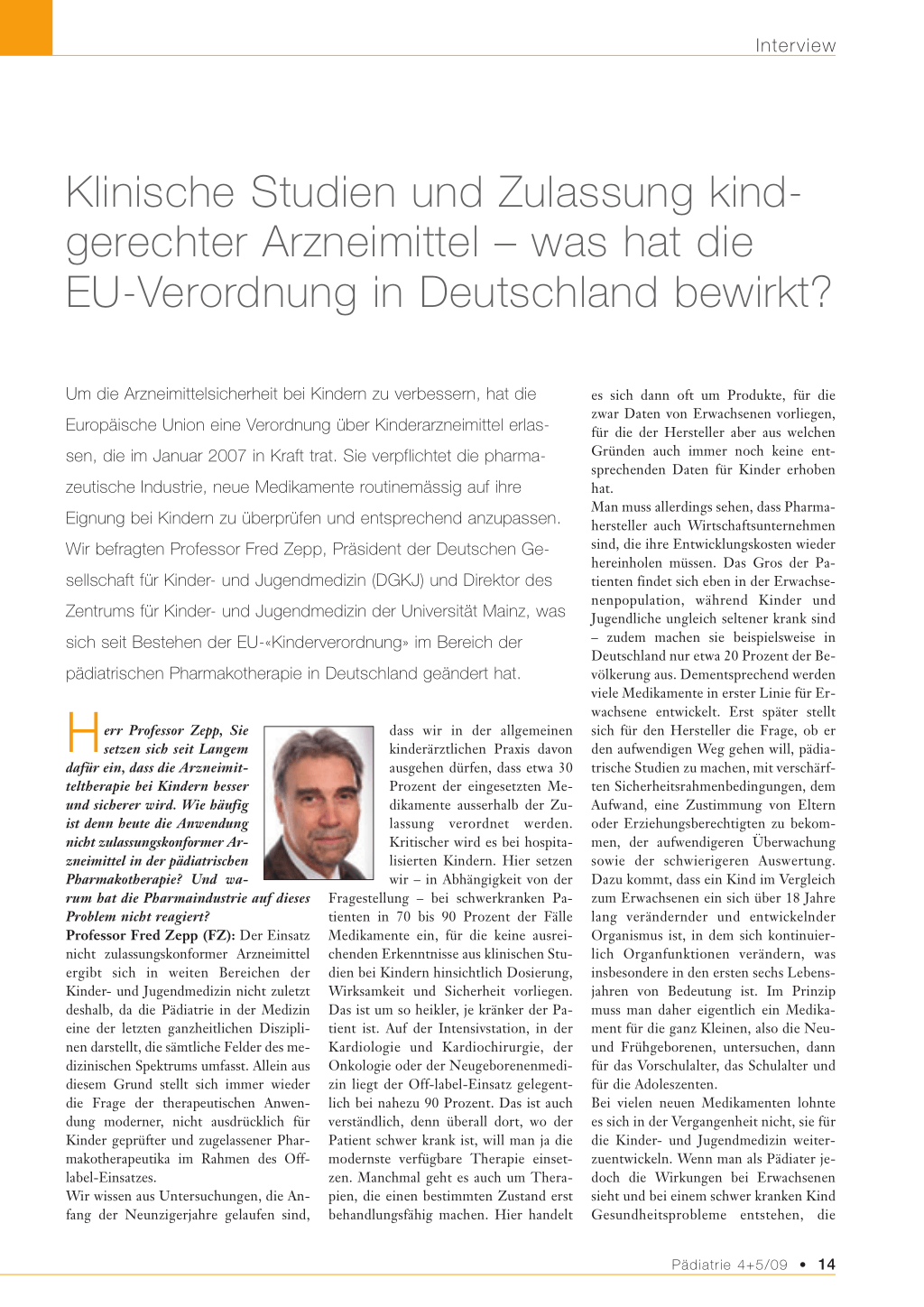 Interview

Klinische Studien und Zulassung kindgerechter Arzneimittel – was hat die EU-Verordnung in Deutschland bewirkt?

Um die Arzneimittelsicherheit bei Kindern zu verbessern, hat die Europäische Union eine Verordnung über Kinderarzneimittel erlassen, die im Januar 2007 in Kraft trat. Sie verpflichtet die pharmazeutische Industrie, neue Medikamente routinemässig auf ihre Eignung bei Kindern zu überprüfen und entsprechend anzupassen. Wir befragten Professor Fred Zepp, Präsident der Deutschen Gesellschaft für Kinder- und Jugendmedizin (DGKJ) und Direktor des Zentrums für Kinder- und Jugendmedizin der Universität Mainz, was sich seit Bestehen der EU-«Kinderverordnung» im Bereich der pädiatrischen Pharmakotherapie in Deutschland geändert hat.

Herr Professor Zepp, Sie setzen sich seit Langem dafür ein, dass die Arzneimitteltherapie bei Kindern besser und sicherer wird. Wie häufig ist denn heute die Anwendung nicht zulassungskonformer Arzneimittel in der pädiatrischen Pharmakotherapie? Und warum hat die Pharmaindustrie auf dieses Problem nicht reagiert?
Professor Fred Zepp (FZ): Der Einsatz nicht zulassungskonformer Arzneimittel ergibt sich in weiten Bereichen der Kinder- und Jugendmedizin nicht zuletzt deshalb, da die Pädiatrie in der Medizin eine der letzten ganzheitlichen Disziplinen darstellt, die sämtliche Felder des medizinischen Spektrums umfasst. Allein aus diesem Grund stellt sich immer wieder die Frage der therapeutischen Anwendung moderner, nicht ausdrücklich für Kinder geprüfter und zugelassener Pharmakotherapeutika im Rahmen des Off-label-Einsatzes.
Wir wissen aus Untersuchungen, die Anfang der Neunzigerjahre gelaufen sind, dass wir in der allgemeinen kinderärztlichen Praxis davon ausgehen dürfen, dass etwa 30 Prozent der eingesetzten Medikamente ausserhalb der Zulassung verordnet werden. Kritischer wird es bei hospitalisierten Kindern. Hier setzen wir – in Abhängigkeit von der Fragestellung – bei schwerkranken Patienten in 70 bis 90 Prozent der Fälle Medikamente ein, für die keine ausreichenden Erkenntnisse aus klinischen Studien bei Kindern hinsichtlich Dosierung, Wirksamkeit und Sicherheit vorliegen. Das ist um so heikler, je kränker der Patient ist. Auf der Intensivstation, in der Kardiologie und Kardiochirurgie, der Onkologie oder der Neugeborenenmedizin liegt der Off-label-Einsatz gelegentlich bei nahezu 90 Prozent. Das ist auch verständlich, denn überall dort, wo der Patient schwer krank ist, will man ja die modernste verfügbare Therapie einsetzen. Manchmal geht es auch um Therapien, die einen bestimmten Zustand erst behandlungsfähig machen. Hier handelt es sich dann oft um Produkte, für die zwar Daten von Erwachsenen vorliegen, für die der Hersteller aber aus welchen Gründen auch immer noch keine entsprechenden Daten für Kinder erhoben hat.
Man muss allerdings sehen, dass Pharmahersteller auch Wirtschaftsunternehmen sind, die ihre Entwicklungskosten wieder hereinholen müssen. Das Gros der Patienten findet sich eben in der Erwachsenenpopulation, während Kinder und Jugendliche ungleich seltener krank sind – zudem machen sie beispielsweise in Deutschland nur etwa 20 Prozent der Bevölkerung aus. Dementsprechend werden viele Medikamente in erster Linie für Erwachsene entwickelt. Erst später stellt sich für den Hersteller die Frage, ob er den aufwendigen Weg gehen will, pädiatrische Studien zu machen, mit verschärften Sicherheitsrahmenbedingungen, dem Aufwand, eine Zustimmung von Eltern oder Erziehungsberechtigten zu bekommen, der aufwendigeren Überwachung sowie der schwierigeren Auswertung. Dazu kommt, dass ein Kind im Vergleich zum Erwachsenen ein sich über 18 Jahre lang verändernder und entwickelnder Organismus ist, in dem sich kontinuierlich Organfunktionen verändern, was insbesondere in den ersten sechs Lebensjahren von Bedeutung ist. Im Prinzip muss man daher eigentlich ein Medikament für die ganz Kleinen, also die Neu- und Frühgeborenen, untersuchen, dann für das Vorschulalter, das Schulalter und für die Adoleszenten.
Bei vielen neuen Medikamenten lohnte es sich in der Vergangenheit nicht, sie für die Kinder- und Jugendmedizin weiterzuentwickeln. Wenn man als Pädiater jedoch die Wirkungen bei Erwachsenen sieht und bei einem schwer kranken Kind Gesundheitsprobleme entstehen, die

Pädiatrie 4+5/09 • 14